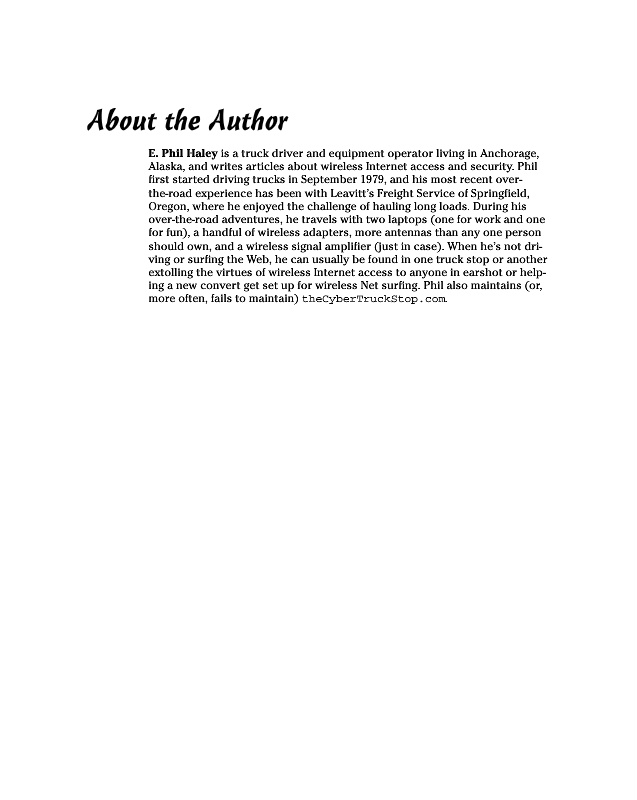 About the Author

E. Phil Haley is a truck driver and equipment operator living in Anchorage, Alaska, and writes articles about wireless Internet access and security. Phil first started driving trucks in September 1979, and his most recent over-the-road experience has been with Leavitt's Freight Service of Springfield, Oregon, where he enjoyed the challenge of hauling long loads. During his over-the-road adventures, he travels with two laptops (one for work and one for fun), a handful of wireless adapters, more antennas than any one person should own, and a wireless signal amplifier (just in case). When he's not driving or surfing the Web, he can usually be found in one truck stop or another extolling the virtues of wireless Internet access to anyone in earshot or helping a new convert get set up for wireless Net surfing. Phil also maintains (or, more often, fails to maintain) theCyberTruckStop.com.